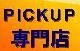 PICKUP
専門店